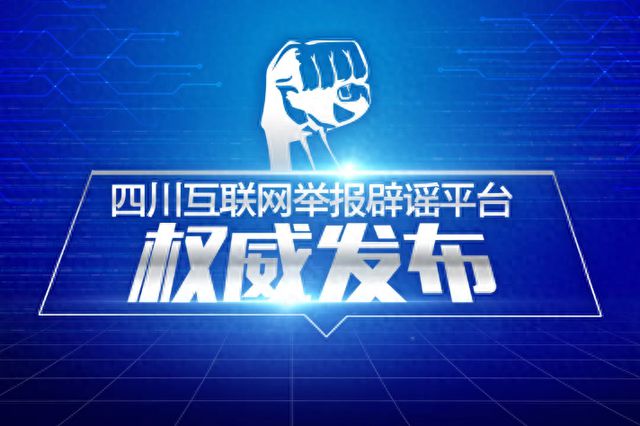 四川互联网举报辟谣平台
权威发布